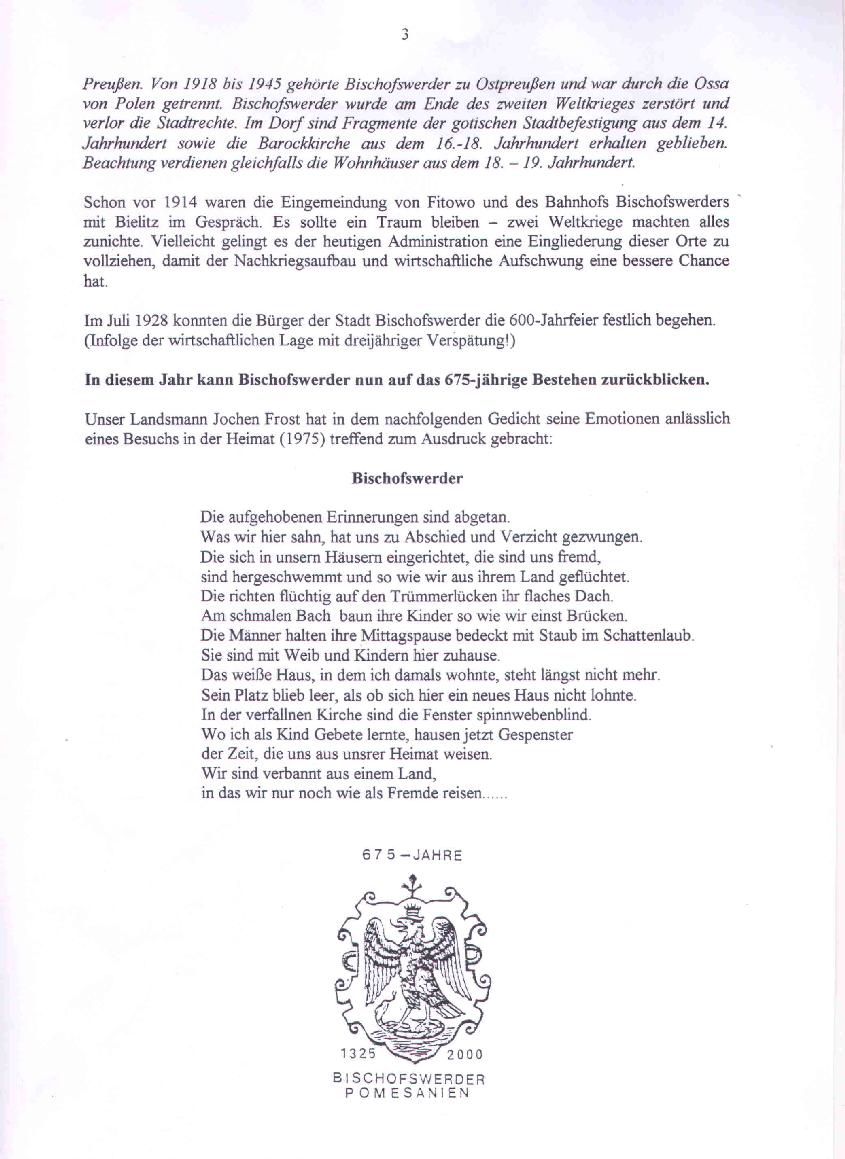 3

Preußen. Von 1918 bis 1945 gehörte Bischofswerder zu Ostpreußen und war durch die Ossa von Polen getrennt. Bischofswerder wurde am Ende des zweiten Weltkrieges zerstört und verlor die Stadtrechte. Im Dorf sind Fragmente der gotischen Stadtbefestigung aus dem 14. Jahrhundert sowie die Barockkirche aus dem 16.-18. Jahrhundert erhalten geblieben. Beachtung verdienen gleichfalls die Wohnhäuser aus dem 18. – 19. Jahrhundert.

Schon vor 1914 waren die Eingemeindung von Fitowo und des Bahnhofs Bischofswerders mit Bielitz im Gespräch. Es sollte ein Traum bleiben – zwei Weltkriege machten alles zunichte. Vielleicht gelingt es der heutigen Administration eine Eingliederung dieser Orte zu vollziehen, damit der Nachkriegsaufbau und wirtschaftliche Aufschwung eine bessere Chance hat.

Im Juli 1928 konnten die Bürger der Stadt Bischofswerder die 600-Jahrfeier festlich begehen. (Infolge der wirtschaftlichen Lage mit dreijähriger Verspätung!)

In diesem Jahr kann Bischofswerder nun auf das 675-jährige Bestehen zurückblicken.

Unser Landsmann Jochen Frost hat in dem nachfolgenden Gedicht seine Emotionen anlässlich eines Besuchs in der Heimat (1975) treffend zum Ausdruck gebracht:

Bischofswerder

Die aufgehobenen Erinnerungen sind abgetan.
Was wir hier sahn, hat uns zu Abschied und Verzicht gezwungen.
Die sich in unsern Häusern eingerichtet, die sind uns fremd,
sind hergeschwemmt und so wie wir aus ihrem Land geflüchtet.
Die richten flüchtig auf den Trümmerlücken ihr flaches Dach.
Am schmalen Bach baun ihre Kinder so wie wir einst Brücken.
Die Männer halten ihre Mittagspause bedeckt mit Staub im Schattenlaub.
Sie sind mit Weib und Kindern hier zuhause.
Das weiße Haus, in dem ich damals wohnte, steht längst nicht mehr.
Sein Platz blieb leer, als ob sich hier ein neues Haus nicht lohnte.
In der verfallnen Kirche sind die Fenster spinnwebenblind.
Wo ich als Kind Gebete lernte, hausen jetzt Gespenster
der Zeit, die uns aus unsrer Heimat weisen.
Wir sind verbannt aus einem Land,
in das wir nur noch wie als Fremde reisen......

675 – JAHRE

1325 2000
BISCHOFSWERDER
POMESANIEN